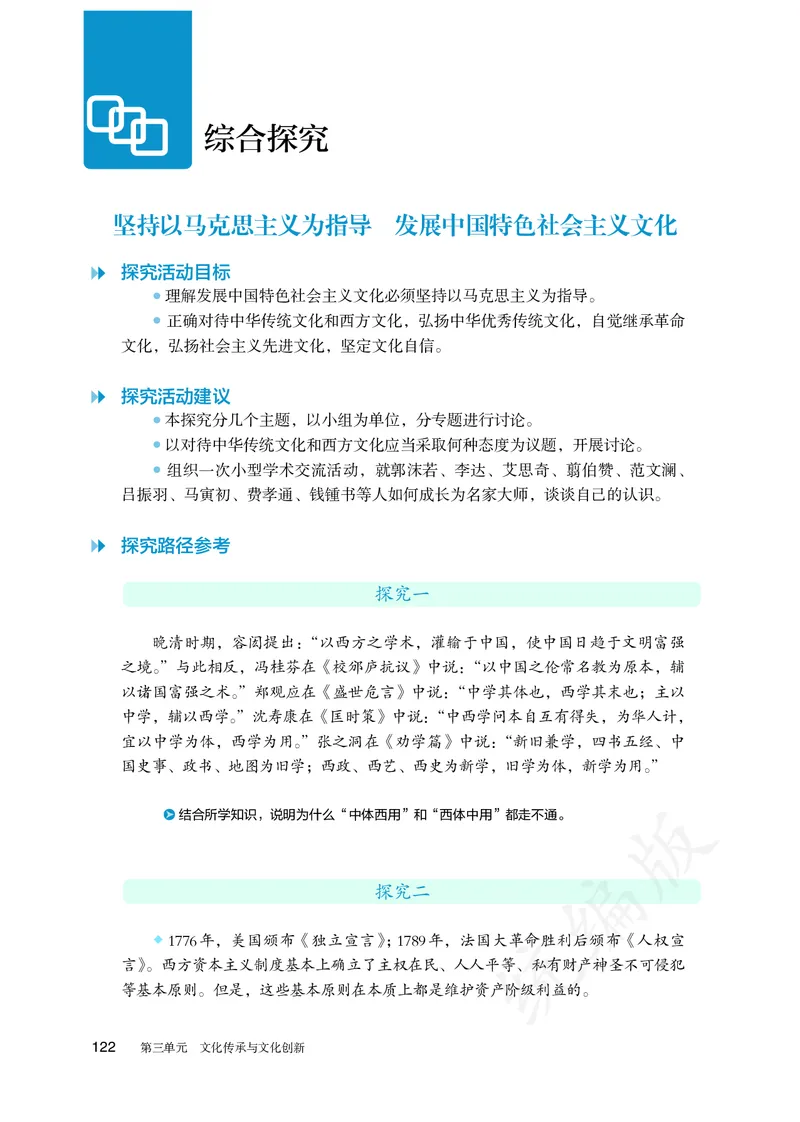 综合探究

坚持以马克思主义为指导　发展中国特色社会主义文化

探究活动目标

理解发展中国特色社会主义文化必须坚持以马克思主义为指导。

正确对待中华传统文化和西方文化，弘扬中华优秀传统文化，自觉继承革命文化，弘扬社会主义先进文化，坚定文化自信。

探究活动建议

本探究分几个主题，以小组为单位，分专题进行讨论。

以对待中华传统文化和西方文化应当采取何种态度为议题，开展讨论。

组织一次小型学术交流活动，就郭沫若、李达、艾思奇、翦伯赞、范文澜、吕振羽、马寅初、费孝通、钱锺书等人如何成长为名家大师，谈谈自己的认识。

探究路径参考

探究一

晚清时期，容闳提出：“以西方之学术，灌输于中国，使中国日趋于文明富强之境。”与此相反，冯桂芬在《校邠庐抗议》中说：“以中国之伦常名教为原本，辅以诸国富强之术。”郑观应在《盛世危言》中说：“中学其体也，西学其末也；主以中学，辅以西学。”沈寿康在《匡时策》中说：“中西学问本自互有得失，为华人计，宜以中学为体，西学为用。”张之洞在《劝学篇》中说：“新旧兼学，四书五经、中国史事、政书、地图为旧学；西政、西艺、西史为新学，旧学为体，新学为用。”

结合所学知识，说明为什么“中体西用”和“西体中用”都走不通。

探究二

1776年，美国颁布《独立宣言》；1789年，法国大革命胜利后颁布《人权宣言》。西方资本主义制度基本上确立了主权在民、人人平等、私有财产神圣不可侵犯等基本原则。但是，这些基本原则在本质上都是维护资产阶级利益的。

122　第三单元　文化传承与文化创新